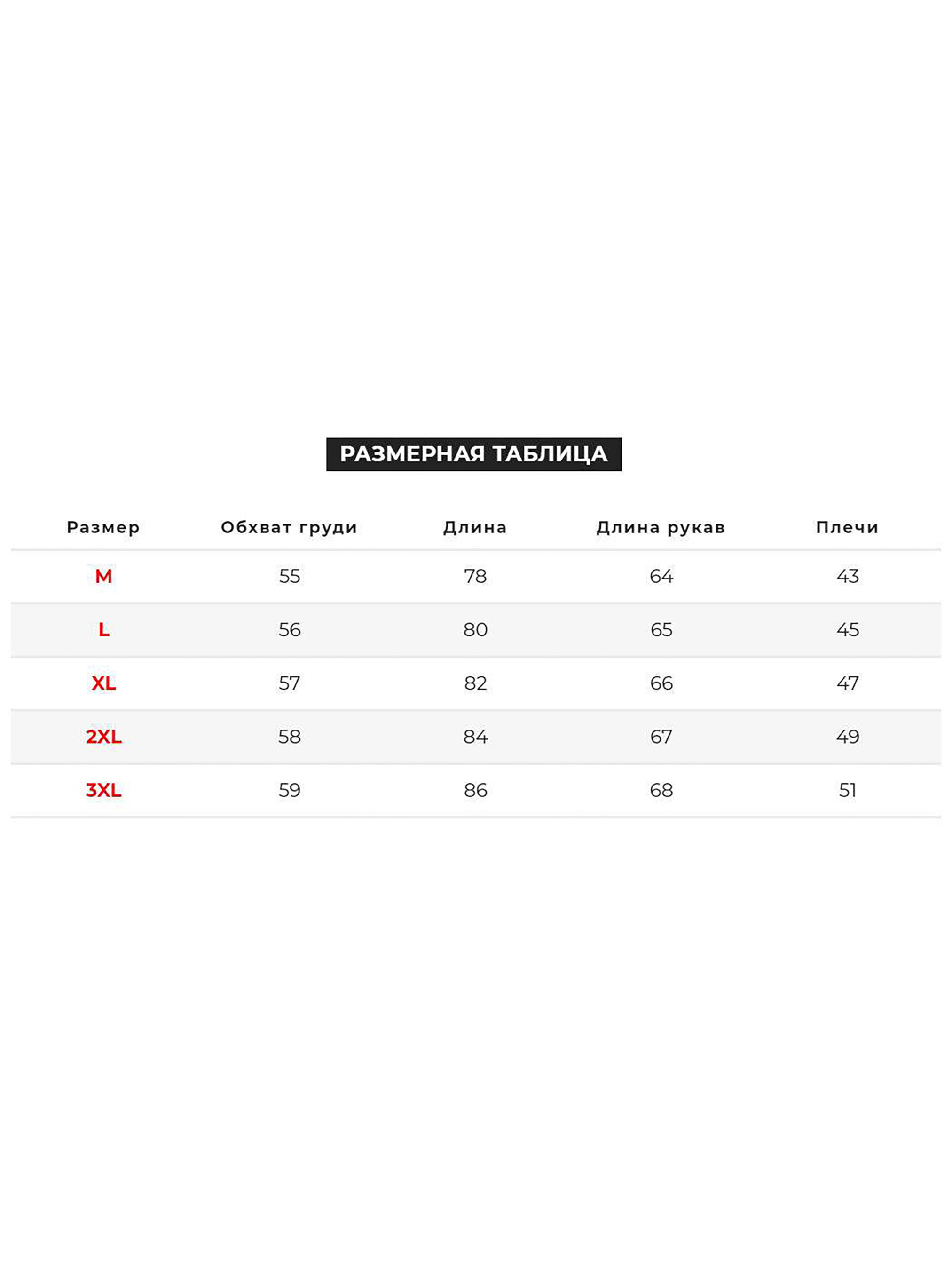 РАЗМЕРНАЯ ТАБЛИЦА

| Размер | Обхват груди | Длина | Длина рукав | Плечи |
|---|---|---|---|---|
| M | 55 | 78 | 64 | 43 |
| L | 56 | 80 | 65 | 45 |
| XL | 57 | 82 | 66 | 47 |
| 2XL | 58 | 84 | 67 | 49 |
| 3XL | 59 | 86 | 68 | 51 |